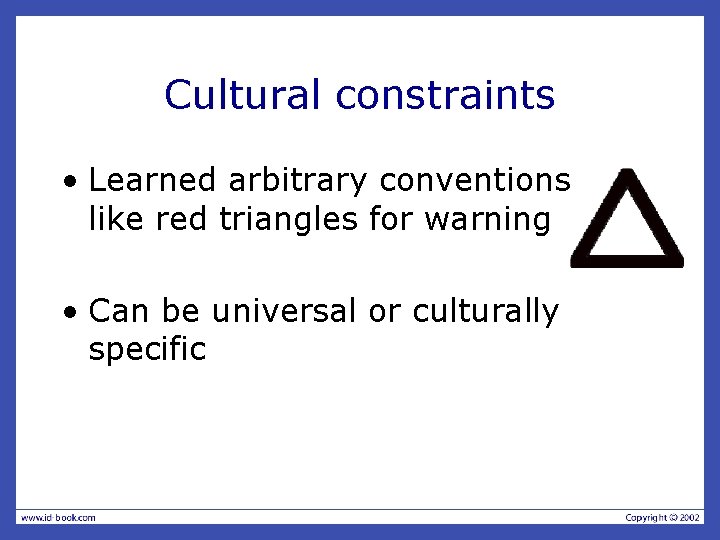 Cultural constraints

• Learned arbitrary conventions like red triangles for warning

• Can be universal or culturally specific

www.id-book.com

Copyright © 2002